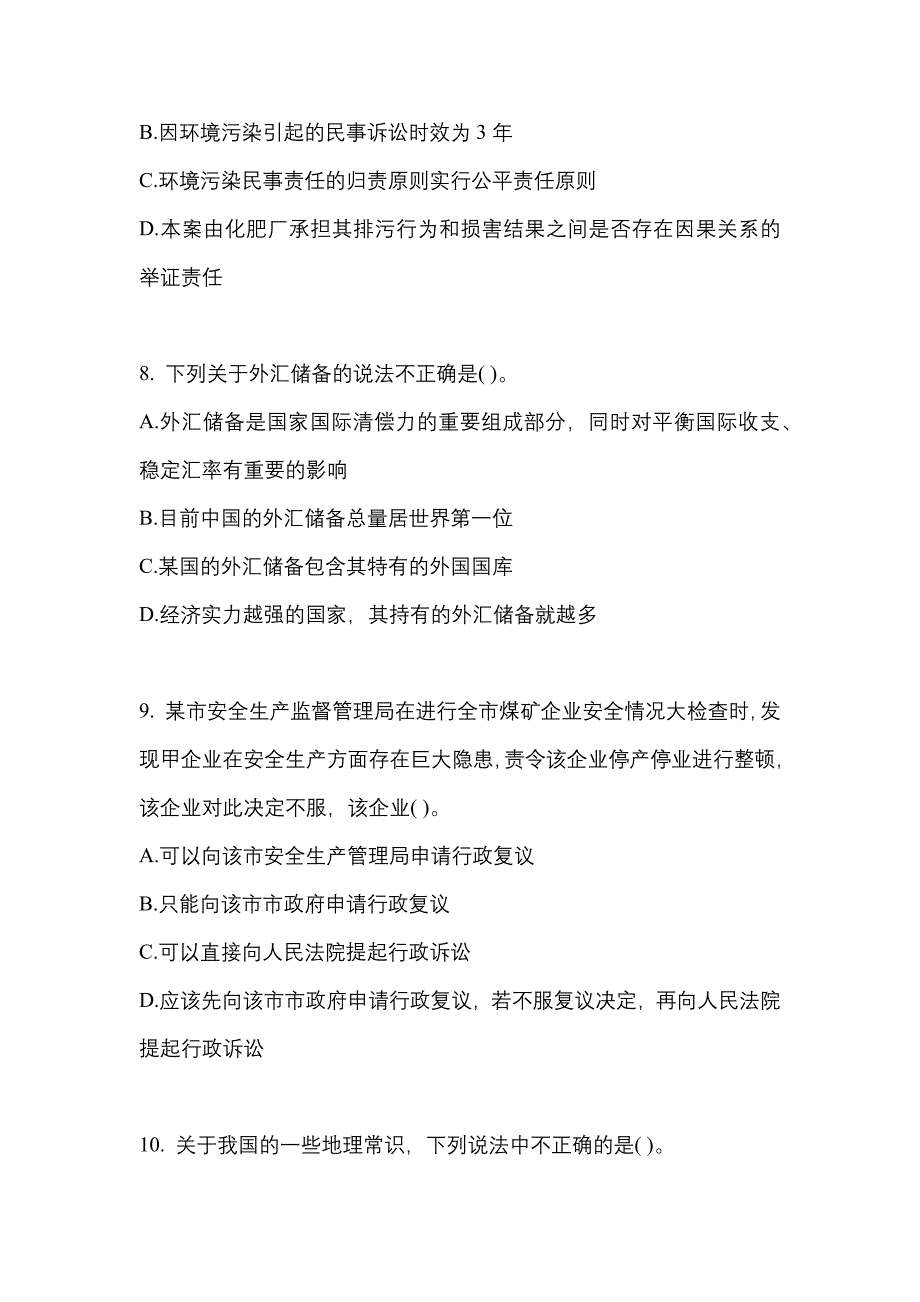 B.因环境污染引起的民事诉讼时效为 3 年

C.环境污染民事责任的归责原则实行公平责任原则

D.本案由化肥厂承担其排污行为和损害结果之间是否存在因果关系的举证责任

8. 下列关于外汇储备的说法不正确是( )。

A.外汇储备是国家国际清偿力的重要组成部分，同时对平衡国际收支、稳定汇率有重要的影响

B.目前中国的外汇储备总量居世界第一位

C.某国的外汇储备包含其特有的外国国库

D.经济实力越强的国家，其持有的外汇储备就越多

9. 某市安全生产监督管理局在进行全市煤矿企业安全情况大检查时，发现甲企业在安全生产方面存在巨大隐患，责令该企业停产停业进行整顿，该企业对此决定不服，该企业( )。

A.可以向该市安全生产管理局申请行政复议

B.只能向该市市政府申请行政复议

C.可以直接向人民法院提起行政诉讼

D.应该先向该市市政府申请行政复议，若不服复议决定，再向人民法院提起行政诉讼

10. 关于我国的一些地理常识，下列说法中不正确的是( )。